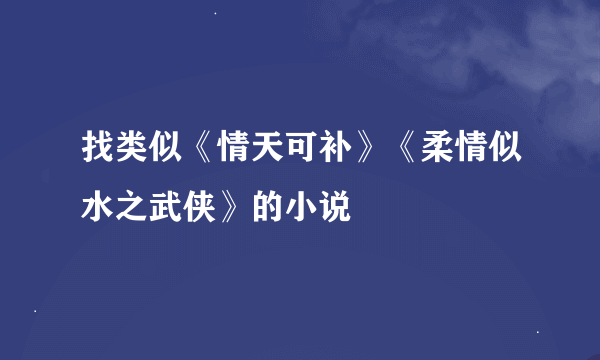 找类似《情天可补》《柔情似水之武侠》的小说